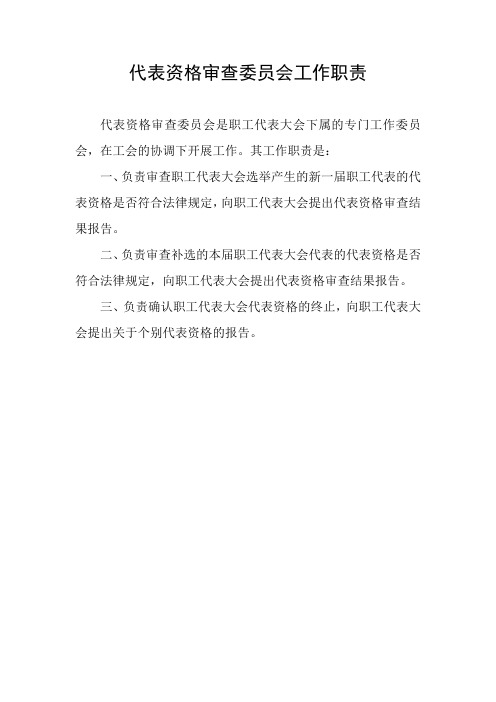 代表资格审查委员会工作职责

代表资格审查委员会是职工代表大会下属的专门工作委员会，在工会的协调下开展工作。其工作职责是：

一、负责审查职工代表大会选举产生的新一届职工代表的代表资格是否符合法律规定，向职工代表大会提出代表资格审查结果报告。

二、负责审查补选的本届职工代表大会代表的代表资格是否符合法律规定，向职工代表大会提出代表资格审查结果报告。

三、负责确认职工代表大会代表资格的终止，向职工代表大会提出关于个别代表资格的报告。